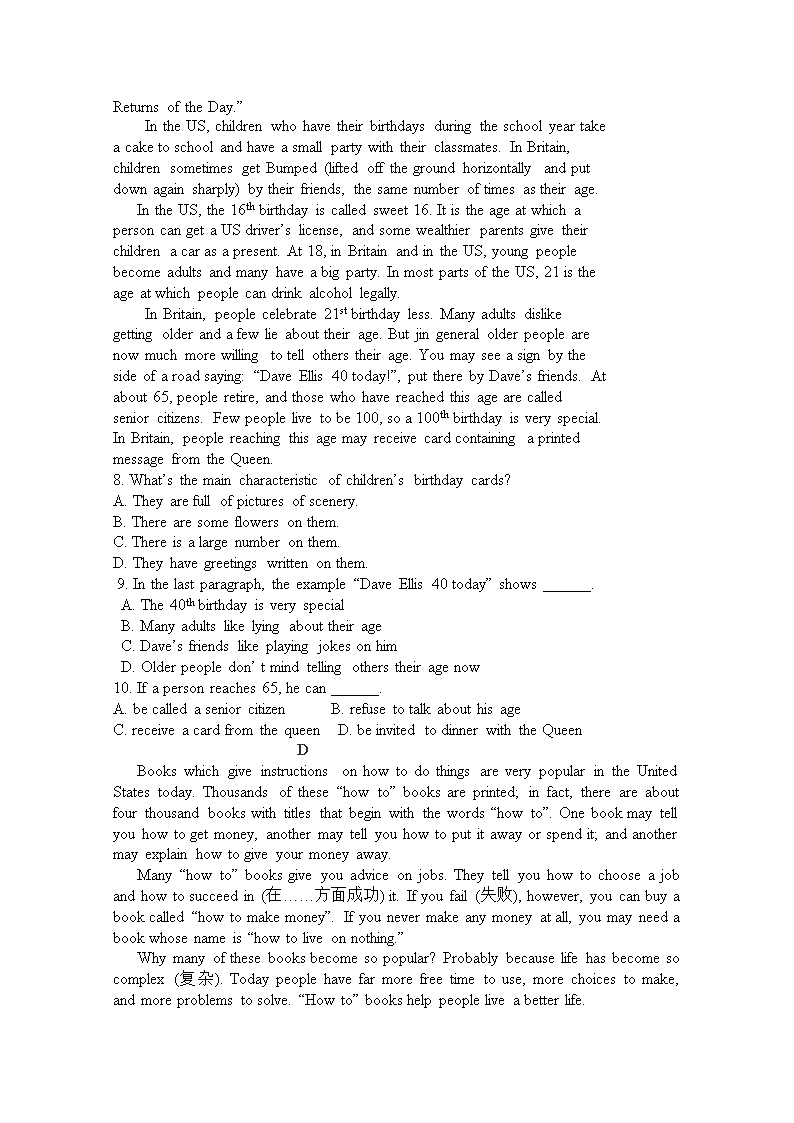 Returns of the Day."

In the US, children who have their birthdays during the school year take a cake to school and have a small party with their classmates. In Britain, children sometimes get Bumped (lifted off the ground horizontally and put down again sharply) by their friends, the same number of times as their age.

In the US, the 16$^{th}$ birthday is called sweet 16. It is the age at which a person can get a US driver's license, and some wealthier parents give their children a car as a present. At 18, in Britain and in the US, young people become adults and many have a big party. In most parts of the US, 21 is the age at which people can drink alcohol legally.

In Britain, people celebrate 21$^{st}$ birthday less. Many adults dislike getting older and a few lie about their age. But jin general older people are now much more willing to tell others their age. You may see a sign by the side of a road saying: "Dave Ellis 40 today!", put there by Dave's friends. At about 65, people retire, and those who have reached this age are called senior citizens. Few people live to be 100, so a 100$^{th}$ birthday is very special. In Britain, people reaching this age may receive card containing a printed message from the Queen.

8. What's the main characteristic of children's birthday cards?
A. They are full of pictures of scenery.
B. There are some flowers on them.
C. There is a large number on them.
D. They have greetings written on them.
9. In the last paragraph, the example "Dave Ellis 40 today" shows ______.
A. The 40$^{th}$ birthday is very special
B. Many adults like lying about their age
C. Dave's friends like playing jokes on him
D. Older people don' t mind telling others their age now
10. If a person reaches 65, he can ______.
A. be called a senior citizen B. refuse to talk about his age
C. receive a card from the queen D. be invited to dinner with the Queen

D

Books which give instructions on how to do things are very popular in the United States today. Thousands of these "how to" books are printed; in fact, there are about four thousand books with titles that begin with the words "how to". One book may tell you how to get money, another may tell you how to put it away or spend it; and another may explain how to give your money away.

Many "how to" books give you advice on jobs. They tell you how to choose a job and how to succeed in (在……方面成功) it. If you fail (失败), however, you can buy a book called "how to make money". If you never make any money at all, you may need a book whose name is "how to live on nothing."

Why many of these books become so popular? Probably because life has become so complex (复杂). Today people have far more free time to use, more choices to make, and more problems to solve. "How to" books help people live a better life.